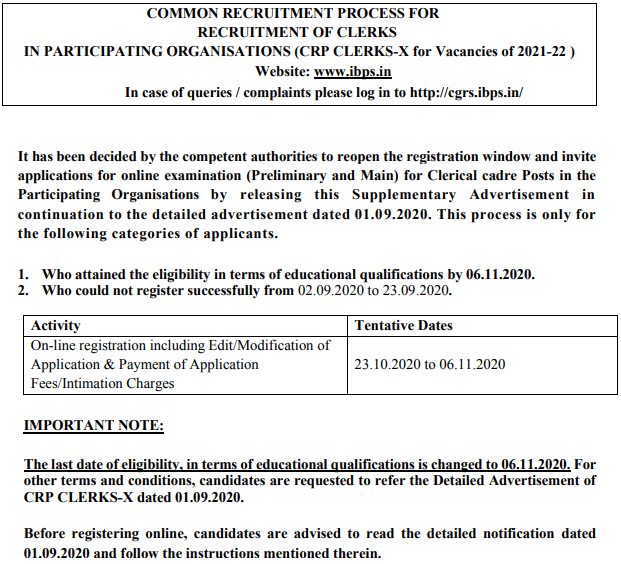 COMMON RECRUITMENT PROCESS FOR
RECRUITMENT OF CLERKS
IN PARTICIPATING ORGANISATIONS (CRP CLERKS-X for Vacancies of 2021-22 )
Website: www.ibps.in
In case of queries / complaints please log in to http://cgrs.ibps.in/

It has been decided by the competent authorities to reopen the registration window and invite applications for online examination (Preliminary and Main) for Clerical cadre Posts in the Participating Organisations by releasing this Supplementary Advertisement in continuation to the detailed advertisement dated 01.09.2020. This process is only for the following categories of applicants.

1. Who attained the eligibility in terms of educational qualifications by 06.11.2020.
2. Who could not register successfully from 02.09.2020 to 23.09.2020.

| Activity | Tentative Dates |
|---|---|
| On-line registration including Edit/Modification of Application & Payment of Application Fees/Intimation Charges | 23.10.2020 to 06.11.2020 |

IMPORTANT NOTE:

The last date of eligibility, in terms of educational qualifications is changed to 06.11.2020. For other terms and conditions, candidates are requested to refer the Detailed Advertisement of CRP CLERKS-X dated 01.09.2020.

Before registering online, candidates are advised to read the detailed notification dated 01.09.2020 and follow the instructions mentioned therein.